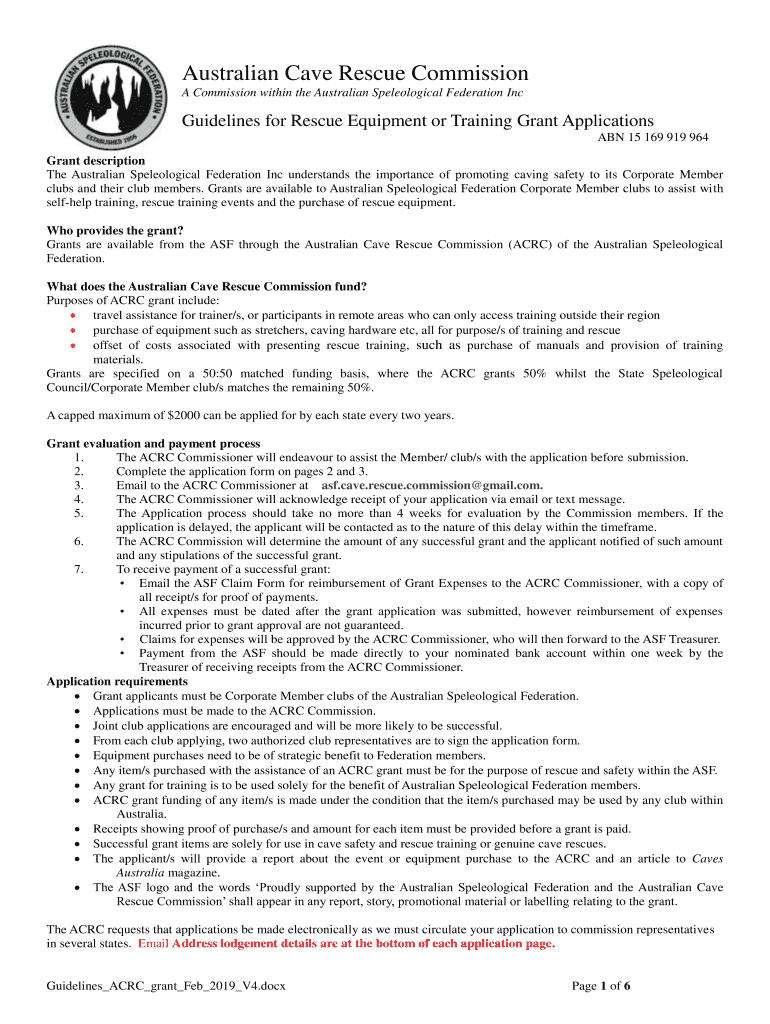 AUSTRALIAN SPELEOLOGICAL FEDERATION
ESTABLISHED 1956

Australian Cave Rescue Commission
A Commission within the Australian Speleological Federation Inc

Guidelines for Rescue Equipment or Training Grant Applications
ABN 15 169 919 964

Grant description
The Australian Speleological Federation Inc understands the importance of promoting caving safety to its Corporate Member clubs and their club members. Grants are available to Australian Speleological Federation Corporate Member clubs to assist with self-help training, rescue training events and the purchase of rescue equipment.

Who provides the grant?
Grants are available from the ASF through the Australian Cave Rescue Commission (ACRC) of the Australian Speleological Federation.

What does the Australian Cave Rescue Commission fund?
Purposes of ACRC grant include:
• travel assistance for trainer/s, or participants in remote areas who can only access training outside their region
• purchase of equipment such as stretchers, caving hardware etc, all for purpose/s of training and rescue
• offset of costs associated with presenting rescue training, such as purchase of manuals and provision of training materials.
Grants are specified on a 50:50 matched funding basis, where the ACRC grants 50% whilst the State Speleological Council/Corporate Member club/s matches the remaining 50%.

A capped maximum of $2000 can be applied for by each state every two years.

Grant evaluation and payment process
1. The ACRC Commissioner will endeavour to assist the Member/ club/s with the application before submission.
2. Complete the application form on pages 2 and 3.
3. Email to the ACRC Commissioner at asf.cave.rescue.commission@gmail.com.
4. The ACRC Commissioner will acknowledge receipt of your application via email or text message.
5. The Application process should take no more than 4 weeks for evaluation by the Commission members. If the application is delayed, the applicant will be contacted as to the nature of this delay within the timeframe.
6. The ACRC Commission will determine the amount of any successful grant and the applicant notified of such amount and any stipulations of the successful grant.
7. To receive payment of a successful grant:
• Email the ASF Claim Form for reimbursement of Grant Expenses to the ACRC Commissioner, with a copy of all receipt/s for proof of payments.
• All expenses must be dated after the grant application was submitted, however reimbursement of expenses incurred prior to grant approval are not guaranteed.
• Claims for expenses will be approved by the ACRC Commissioner, who will then forward to the ASF Treasurer.
• Payment from the ASF should be made directly to your nominated bank account within one week by the Treasurer of receiving receipts from the ACRC Commissioner.
Application requirements
• Grant applicants must be Corporate Member clubs of the Australian Speleological Federation.
• Applications must be made to the ACRC Commission.
• Joint club applications are encouraged and will be more likely to be successful.
• From each club applying, two authorized club representatives are to sign the application form.
• Equipment purchases need to be of strategic benefit to Federation members.
• Any item/s purchased with the assistance of an ACRC grant must be for the purpose of rescue and safety within the ASF.
• Any grant for training is to be used solely for the benefit of Australian Speleological Federation members.
• ACRC grant funding of any item/s is made under the condition that the item/s purchased may be used by any club within Australia.
• Receipts showing proof of purchase/s and amount for each item must be provided before a grant is paid.
• Successful grant items are solely for use in cave safety and rescue training or genuine cave rescues.
• The applicant/s will provide a report about the event or equipment purchase to the ACRC and an article to Caves Australia magazine.
• The ASF logo and the words ‘Proudly supported by the Australian Speleological Federation and the Australian Cave Rescue Commission’ shall appear in any report, story, promotional material or labelling relating to the grant.

The ACRC requests that applications be made electronically as we must circulate your application to commission representatives in several states. Email Address lodgement details are at the bottom of each application page.

Guidelines_ACRC_grant_Feb_2019_V4.docx Page 1 of 6